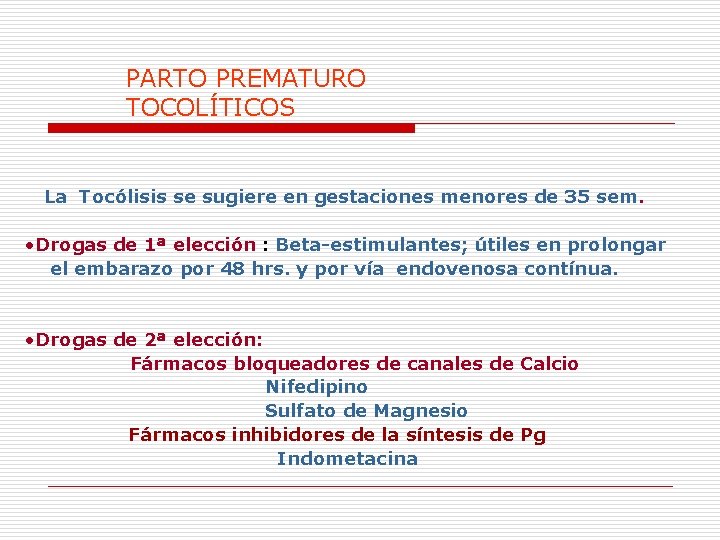 PARTO PREMATURO
TOCOLÍTICOS

La Tocólisis se sugiere en gestaciones menores de 35 sem.

•Drogas de 1ª elección : Beta-estimulantes; útiles en prolongar el embarazo por 48 hrs. y por vía endovenosa contínua.

•Drogas de 2ª elección:
Fármacos bloqueadores de canales de Calcio
Nifedipino
Sulfato de Magnesio
Fármacos inhibidores de la síntesis de Pg
Indometacina